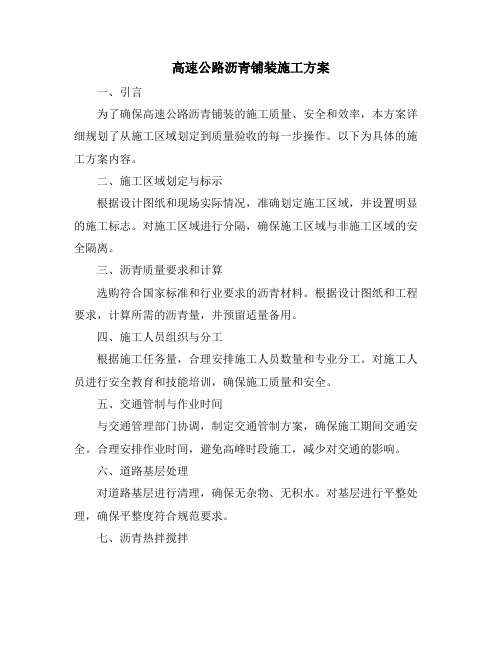 高速公路沥青铺装施工方案

一、引言

为了确保高速公路沥青铺装的施工质量、安全和效率，本方案详细规划了从施工区域划定到质量验收的每一步操作。以下为具体的施工方案内容。

二、施工区域划定与标示

根据设计图纸和现场实际情况，准确划定施工区域，并设置明显的施工标志。对施工区域进行分隔，确保施工区域与非施工区域的安全隔离。

三、沥青质量要求和计算

选购符合国家标准和行业要求的沥青材料。根据设计图纸和工程要求，计算所需的沥青量，并预留适量备用。

四、施工人员组织与分工

根据施工任务量，合理安排施工人员数量和专业分工。对施工人员进行安全教育和技能培训，确保施工质量和安全。

五、交通管制与作业时间

与交通管理部门协调，制定交通管制方案，确保施工期间交通安全。合理安排作业时间，避免高峰时段施工，减少对交通的影响。

六、道路基层处理

对道路基层进行清理，确保无杂物、无积水。对基层进行平整处理，确保平整度符合规范要求。

七、沥青热拌搅拌